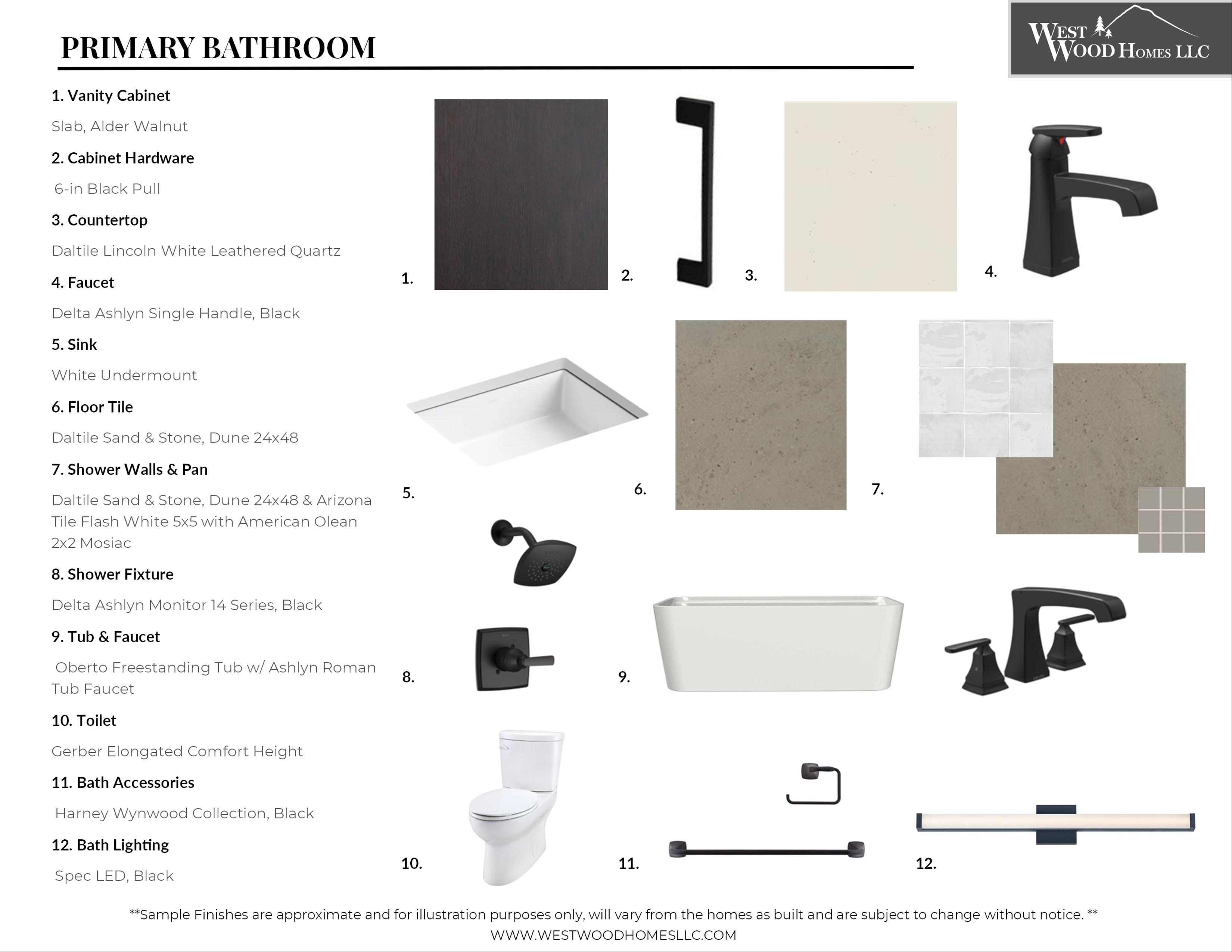 PRIMARY BATHROOM

WEST WOOD HOMES LLC

1. Vanity Cabinet

Slab, Alder Walnut

2. Cabinet Hardware

6-in Black Pull

3. Countertop

Daltile Lincoln White Leathered Quartz

4. Faucet

Delta Ashlyn Single Handle, Black

5. Sink

White Undermount

6. Floor Tile

Daltile Sand & Stone, Dune 24x48

7. Shower Walls & Pan

Daltile Sand & Stone, Dune 24x48 & Arizona Tile Flash White 5x5 with American Olean 2x2 Mosiac

8. Shower Fixture

Delta Ashlyn Monitor 14 Series, Black

9. Tub & Faucet

Oberto Freestanding Tub w/ Ashlyn Roman Tub Faucet

10. Toilet

Gerber Elongated Comfort Height

11. Bath Accessories

Harney Wynwood Collection, Black

12. Bath Lighting

Spec LED, Black

1.

2.

3.

4.

5.

6.

7.

8.

9.

10.

11.

12.

**Sample Finishes are approximate and for illustration purposes only, will vary from the homes as built and are subject to change without notice. **

WWW.WESTWOODHOMESLLC.COM